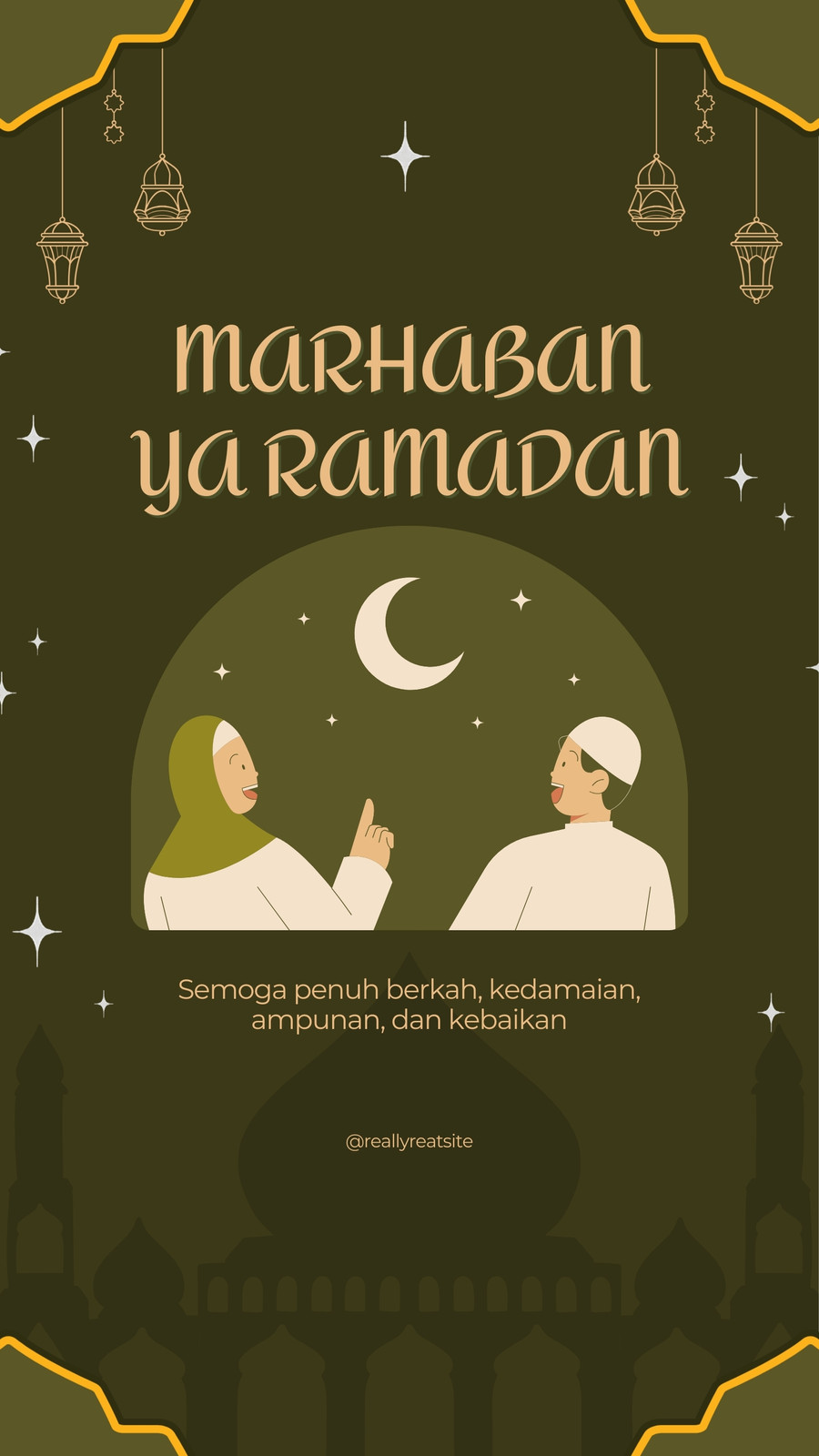 MARHABAN
YA RAMADAN

Semoga penuh berkah, kedamaian, ampunan, dan kebaikan

@reallyreatsite